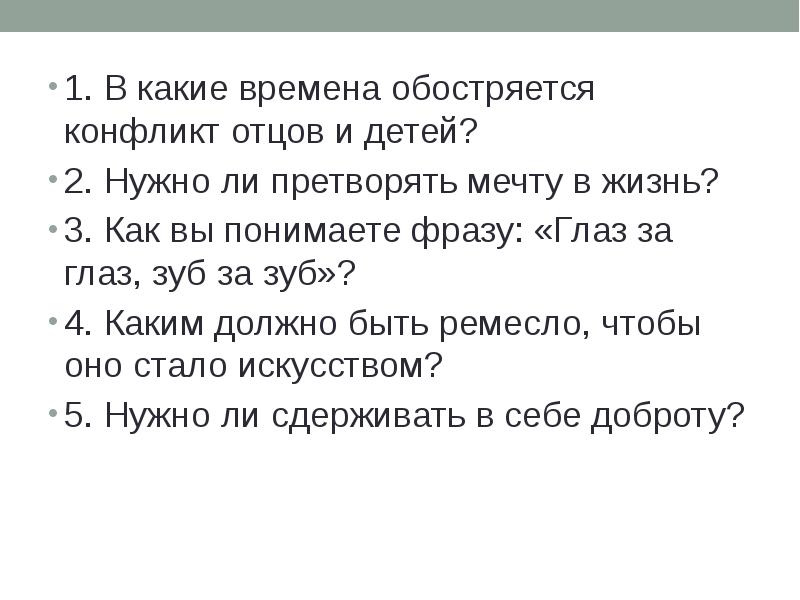 • 1. В какие времена обостряется конфликт отцов и детей?
• 2. Нужно ли претворять мечту в жизнь?
• 3. Как вы понимаете фразу: «Глаз за глаз, зуб за зуб»?
• 4. Каким должно быть ремесло, чтобы оно стало искусством?
• 5. Нужно ли сдерживать в себе доброту?